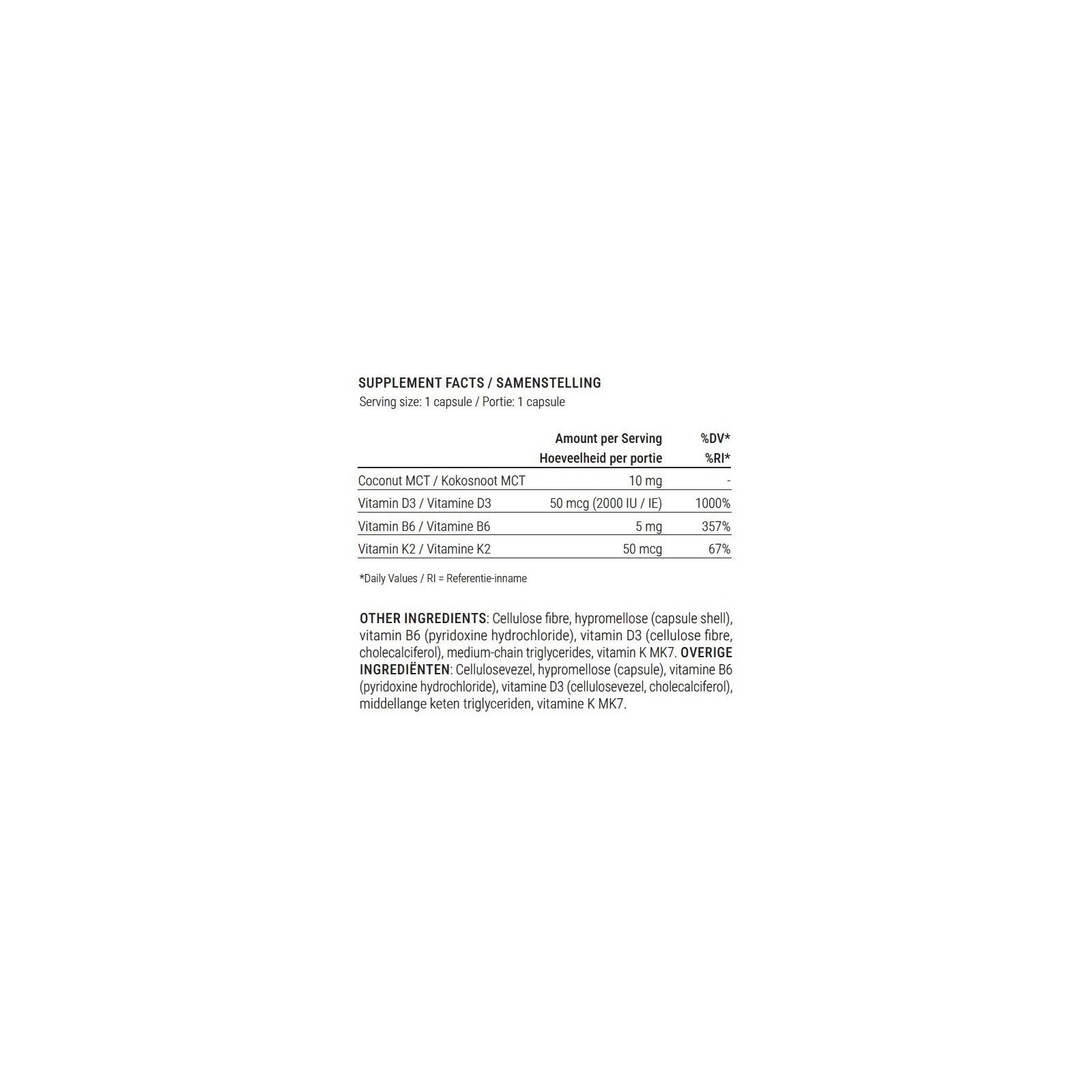 SUPPLEMENT FACTS / SAMENSTELLING
Serving size: 1 capsule / Portie: 1 capsule

| | Amount per Serving Hoeveelheid per portie | %DV* %RI* |
|---|---|---|
| Coconut MCT / Kokosnoot MCT | 10 mg | - |
| Vitamin D3 / Vitamine D3 | 50 mcg (2000 IU / IE) | 1000% |
| Vitamin B6 / Vitamine B6 | 5 mg | 357% |
| Vitamin K2 / Vitamine K2 | 50 mcg | 67% |

*Daily Values / RI = Referentie-inname

OTHER INGREDIENTS: Cellulose fibre, hypromellose (capsule shell), vitamin B6 (pyridoxine hydrochloride), vitamin D3 (cellulose fibre, cholecalciferol), medium-chain triglycerides, vitamin K MK7. OVERIGE INGREDIËNTEN: Cellulosevezel, hypromellose (capsule), vitamine B6 (pyridoxine hydrochloride), vitamine D3 (cellulosevezel, cholecalciferol), middellange keten triglyceriden, vitamine K MK7.